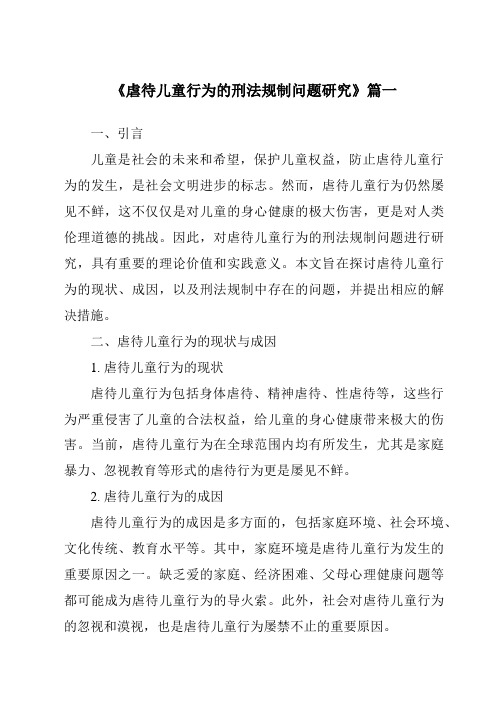 《虐待儿童行为的刑法规制问题研究》篇一

一、引言

儿童是社会的未来和希望，保护儿童权益，防止虐待儿童行为的发生，是社会文明进步的标志。然而，虐待儿童行为仍然屡见不鲜，这不仅仅是对儿童的身心健康的极大伤害，更是对人类伦理道德的挑战。因此，对虐待儿童行为的刑法规制问题进行研究，具有重要的理论价值和实践意义。本文旨在探讨虐待儿童行为的现状、成因，以及刑法规制中存在的问题，并提出相应的解决措施。

二、虐待儿童行为的现状与成因

1. 虐待儿童行为的现状

虐待儿童行为包括身体虐待、精神虐待、性虐待等，这些行为严重侵害了儿童的合法权益，给儿童的身心健康带来极大的伤害。当前，虐待儿童行为在全球范围内均有所发生，尤其是家庭暴力、忽视教育等形式的虐待行为更是屡见不鲜。

2. 虐待儿童行为的成因

虐待儿童行为的成因是多方面的，包括家庭环境、社会环境、文化传统、教育水平等。其中，家庭环境是虐待儿童行为发生的重要原因之一。缺乏爱的家庭、经济困难、父母心理健康问题等都可能成为虐待儿童行为的导火索。此外，社会对虐待儿童行为的忽视和漠视，也是虐待儿童行为屡禁不止的重要原因。